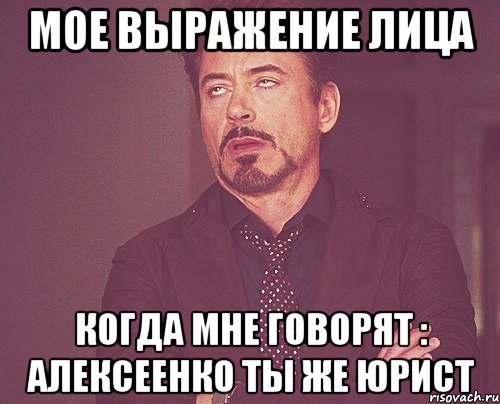 МОЕ ВЫРАЖЕНИЕ ЛИЦА

КОГДА МНЕ ГОВОРЯТ : АЛЕКСЕЕНКО ТЫ ЖЕ ЮРИСТ

risovach.ru